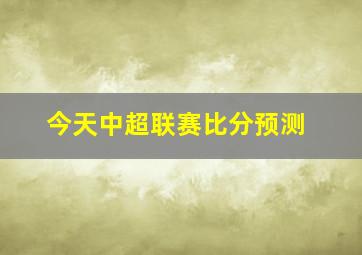 今天中超联赛比分预测